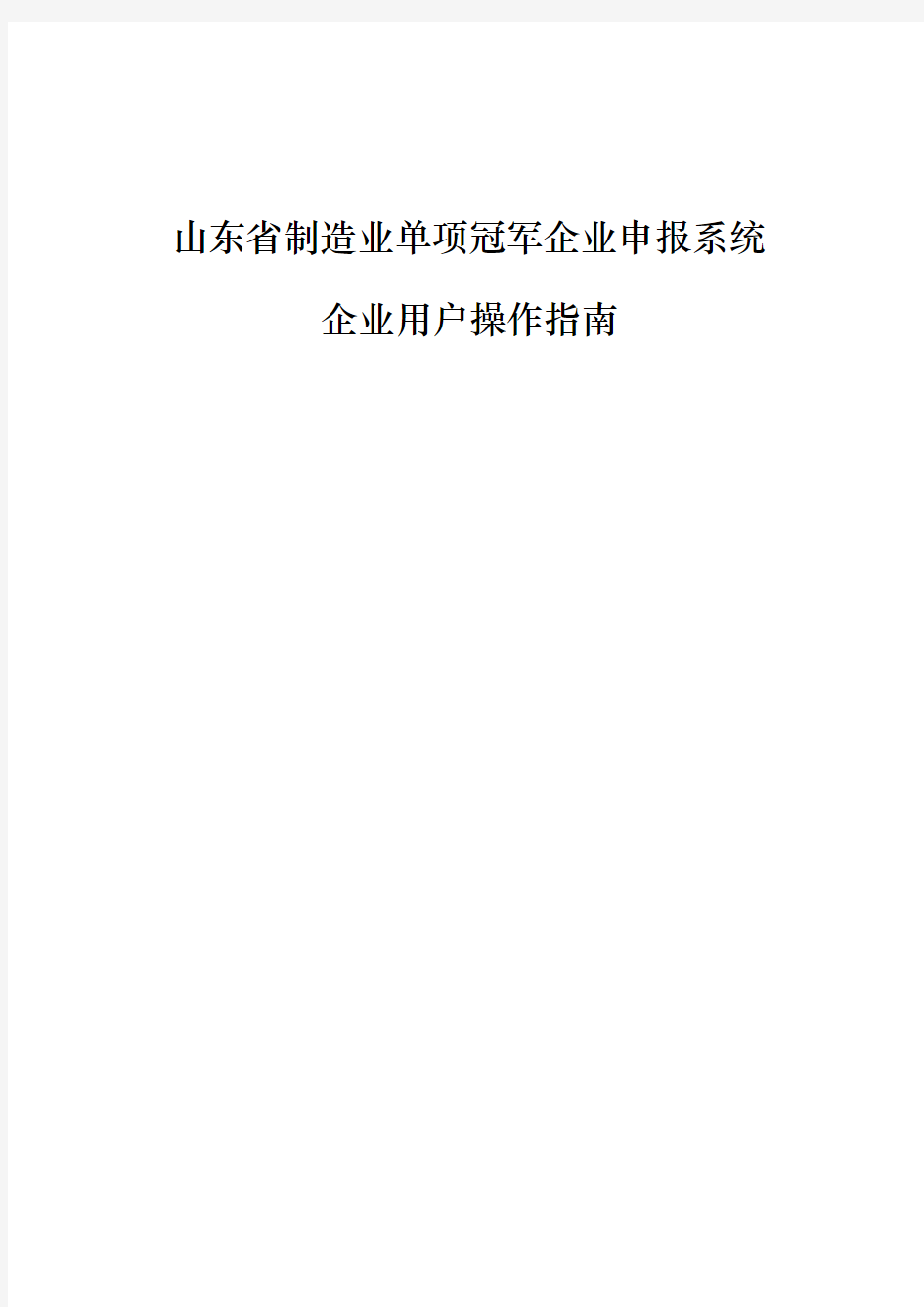 山东省制造业单项冠军企业申报系统

企业用户操作指南